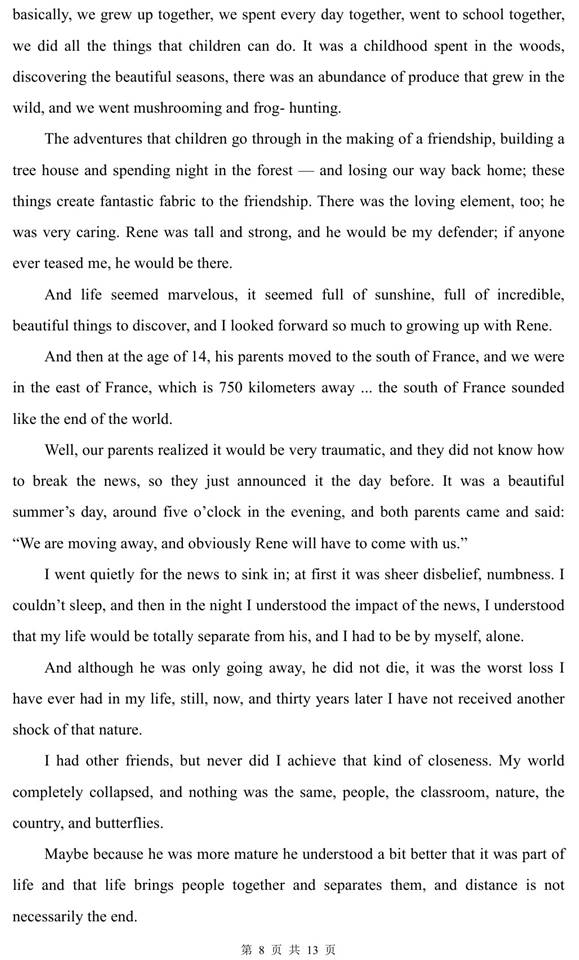 basically, we grew up together, we spent every day together, went to school together, we did all the things that children can do. It was a childhood spent in the woods, discovering the beautiful seasons, there was an abundance of produce that grew in the wild, and we went mushrooming and frog- hunting.

The adventures that children go through in the making of a friendship, building a tree house and spending night in the forest — and losing our way back home; these things create fantastic fabric to the friendship. There was the loving element, too; he was very caring. Rene was tall and strong, and he would be my defender; if anyone ever teased me, he would be there.

And life seemed marvelous, it seemed full of sunshine, full of incredible, beautiful things to discover, and I looked forward so much to growing up with Rene.

And then at the age of 14, his parents moved to the south of France, and we were in the east of France, which is 750 kilometers away ... the south of France sounded like the end of the world.

Well, our parents realized it would be very traumatic, and they did not know how to break the news, so they just announced it the day before. It was a beautiful summer's day, around five o'clock in the evening, and both parents came and said: "We are moving away, and obviously Rene will have to come with us."

I went quietly for the news to sink in; at first it was sheer disbelief, numbness. I couldn't sleep, and then in the night I understood the impact of the news, I understood that my life would be totally separate from his, and I had to be by myself, alone.

And although he was only going away, he did not die, it was the worst loss I have ever had in my life, still, now, and thirty years later I have not received another shock of that nature.

I had other friends, but never did I achieve that kind of closeness. My world completely collapsed, and nothing was the same, people, the classroom, nature, the country, and butterflies.

Maybe because he was more mature he understood a bit better that it was part of life and that life brings people together and separates them, and distance is not necessarily the end.

第 8 页 共 13 页